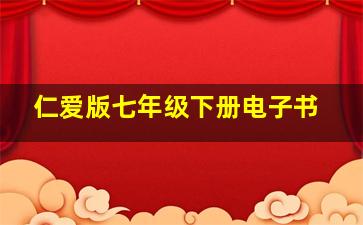 仁爱版七年级下册电子书